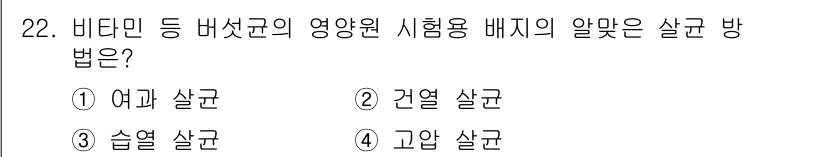 22. 비타민 등 버섯균의 영양원 시험용 배지의 알맞은 살균 방법은?

① 여과 살균
② 건열 살균
③ 습열 살균
④ 고압 살균